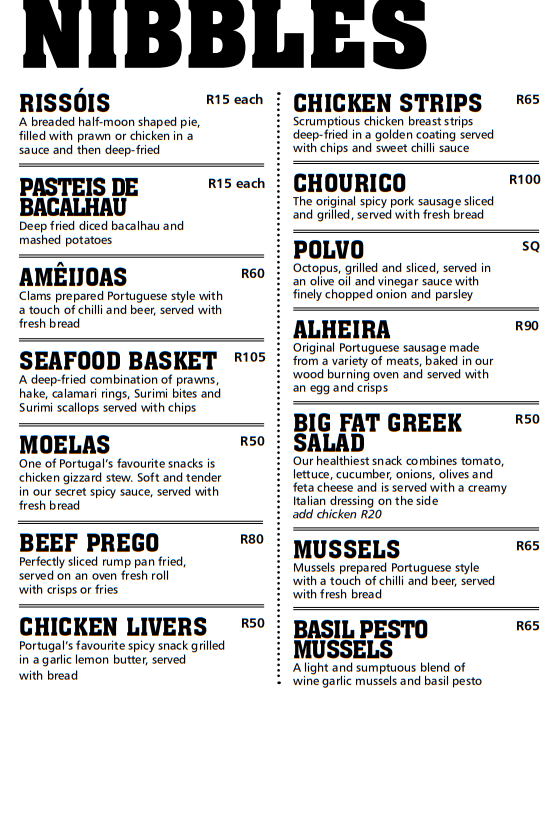 NIBBLES

RISSÓIS R15 each
A breaded half-moon shaped pie, filled with prawn or chicken in a sauce and then deep-fried

PASTEIS DE BACALHAU R15 each
Deep fried diced bacalhau and mashed potatoes

AMÊIJOAS R60
Clams prepared Portuguese style with a touch of chilli and beer, served with fresh bread

SEAFOOD BASKET R105
A deep-fried combination of prawns, hake, calamari rings, Surimi bites and Surimi scallops served with chips

MOELAS R50
One of Portugal's favourite snacks is chicken gizzard stew. Soft and tender in our secret spicy sauce, served with fresh bread

BEEF PREGO R80
Perfectly sliced rump pan fried, served on an oven fresh roll with crisps or fries

CHICKEN LIVERS R50
Portugal's favourite spicy snack grilled in a garlic lemon butter, served with bread

CHICKEN STRIPS R65
Scrumptious chicken breast strips deep-fried in a golden coating served with chips and sweet chilli sauce

CHOURICO R100
The original spicy pork sausage sliced and grilled, served with fresh bread

POLVO SQ
Octopus, grilled and sliced, served in an olive oil and vinegar sauce with finely chopped onion and parsley

ALHEIRA R90
Original Portuguese sausage made from a variety of meats, baked in our wood burning oven and served with an egg and crisps

BIG FAT GREEK SALAD R50
Our healthiest snack combines tomato, lettuce, cucumber, onions, olives and feta cheese and is served with a creamy Italian dressing on the side
add chicken R20

MUSSELS R65
Mussels prepared Portuguese style with a touch of chilli and beer, served with fresh bread

BASIL PESTO MUSSELS R65
A light and sumptuous blend of wine garlic mussels and basil pesto